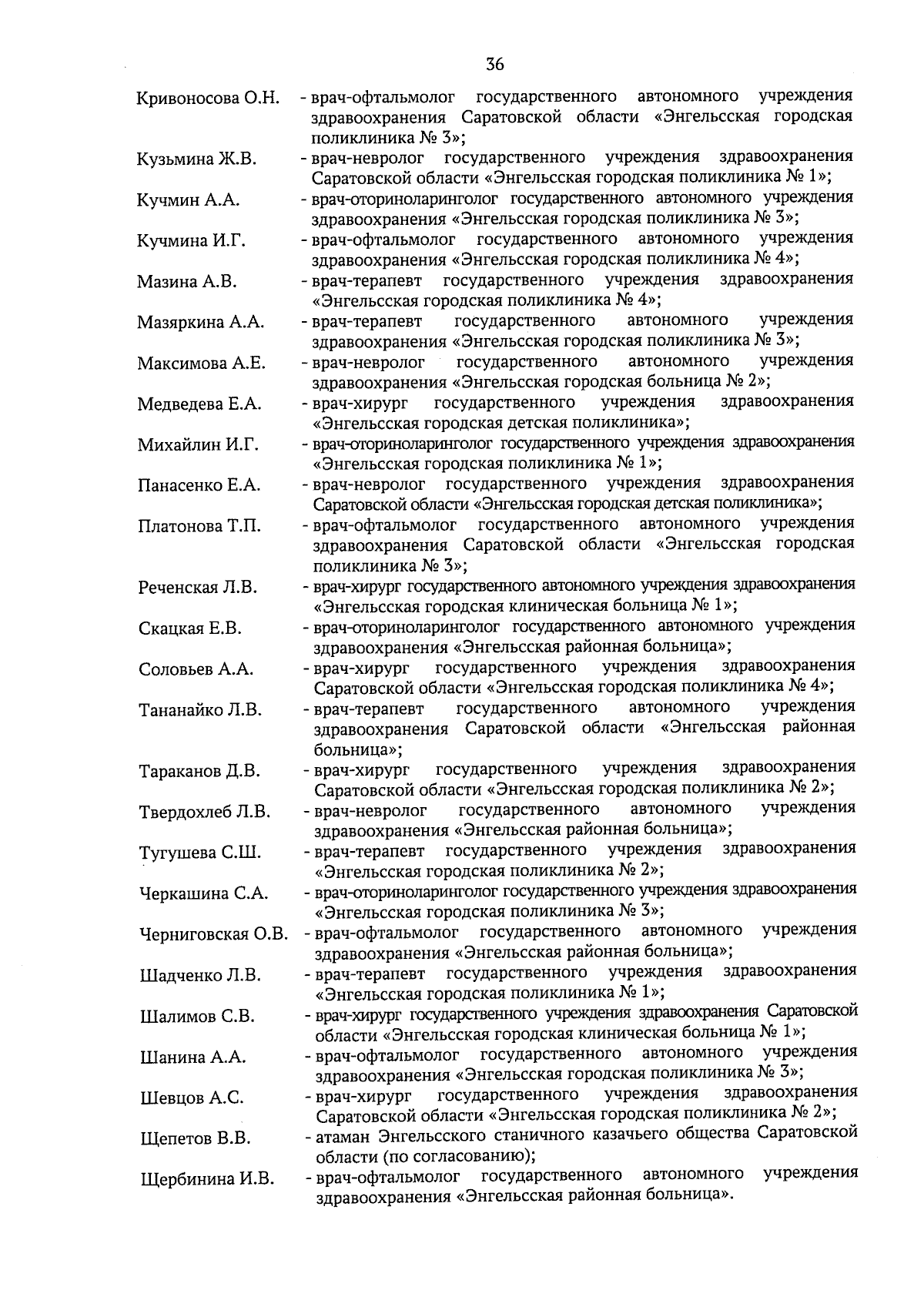 36

Кривоносова О.Н. - врач-офтальмолог государственного автономного учреждения здравоохранения Саратовской области «Энгельсская городская поликлиника № 3»;

Кузьмина Ж.В. - врач-невролог государственного учреждения здравоохранения Саратовской области «Энгельсская городская поликлиника № 1»;

Кучмин А.А. - врач-оториноларинголог государственного автономного учреждения здравоохранения «Энгельсская городская поликлиника № 3»;

Кучмина И.Г. - врач-офтальмолог государственного автономного учреждения здравоохранения «Энгельсская городская поликлиника № 4»;

Мазина А.В. - врач-терапевт государственного учреждения здравоохранения «Энгельсская городская поликлиника № 4»;

Мазяркина А.А. - врач-терапевт государственного автономного учреждения здравоохранения «Энгельсская городская поликлиника № 3»;

Максимова А.Е. - врач-невролог государственного автономного учреждения здравоохранения «Энгельсская городская больница № 2»;

Медведева Е.А. - врач-хирург государственного учреждения здравоохранения «Энгельсская городская детская поликлиника»;

Михайлин И.Г. - врач-оториноларинголог государственного учреждения здравоохранения «Энгельсская городская поликлиника № 1»;

Панасенко Е.А. - врач-невролог государственного учреждения здравоохранения Саратовской области «Энгельсская городская детская поликлиника»;

Платонова Т.П. - врач-офтальмолог государственного автономного учреждения здравоохранения Саратовской области «Энгельсская городская поликлиника № 3»;

Реченская Л.В. - врач-хирург государственного автономного учреждения здравоохранения «Энгельсская городская клиническая больница № 1»;

Скацкая Е.В. - врач-оториноларинголог государственного автономного учреждения здравоохранения «Энгельсская районная больница»;

Соловьев А.А. - врач-хирург государственного учреждения здравоохранения Саратовской области «Энгельсская городская поликлиника № 4»;

Тананайко Л.В. - врач-терапевт государственного автономного учреждения здравоохранения Саратовской области «Энгельсская районная больница»;

Тараканов Д.В. - врач-хирург государственного учреждения здравоохранения Саратовской области «Энгельсская городская поликлиника № 2»;

Твердохлеб Л.В. - врач-невролог государственного автономного учреждения здравоохранения «Энгельсская районная больница»;

Тугушева С.Ш. - врач-терапевт государственного учреждения здравоохранения «Энгельсская городская поликлиника № 2»;

Черкашина С.А. - врач-оториноларинголог государственного учреждения здравоохранения «Энгельсская городская поликлиника № 3»;

Черниговская О.В. - врач-офтальмолог государственного автономного учреждения здравоохранения «Энгельсская районная больница»;

Шадченко Л.В. - врач-терапевт государственного учреждения здравоохранения «Энгельсская городская поликлиника № 1»;

Шалимов С.В. - врач-хирург государственного учреждения здравоохранения Саратовской области «Энгельсская городская клиническая больница № 1»;

Шанина А.А. - врач-офтальмолог государственного автономного учреждения здравоохранения «Энгельсская городская поликлиника № 3»;

Шевцов А.С. - врач-хирург государственного учреждения здравоохранения Саратовской области «Энгельсская городская поликлиника № 2»;

Щепетов В.В. - атаман Энгельсского станичного казачьего общества Саратовской области (по согласованию);

Щербинина И.В. - врач-офтальмолог государственного автономного учреждения здравоохранения «Энгельсская районная больница».